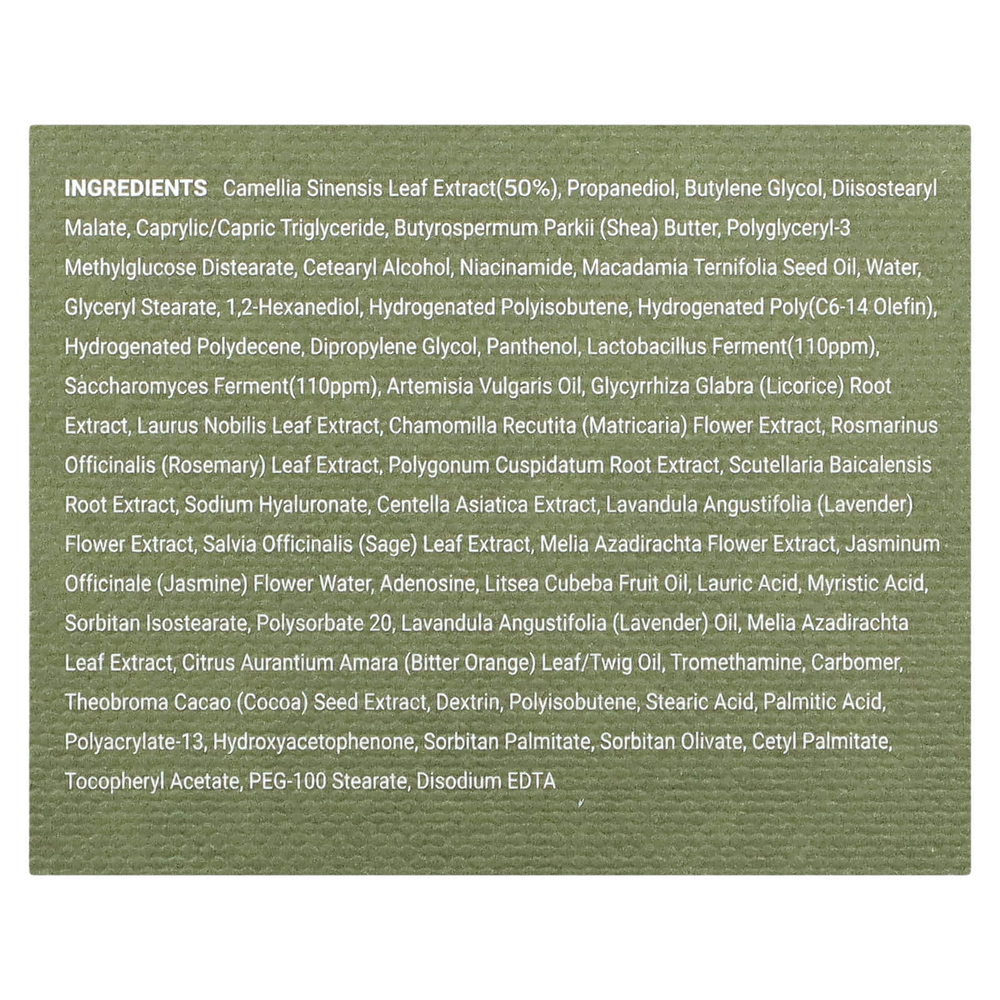 INGREDIENTS Camellia Sinensis Leaf Extract(50%), Propanediol, Butylene Glycol, Diisostearyl Malate, Caprylic/Capric Triglyceride, Butyrospermum Parkii (Shea) Butter, Polyglyceryl-3 Methylglucose Distearate, Cetearyl Alcohol, Niacinamide, Macadamia Ternifolia Seed Oil, Water, Glyceryl Stearate, 1,2-Hexanediol, Hydrogenated Polyisobutene, Hydrogenated Poly(C6-14 Olefin), Hydrogenated Polydecene, Dipropylene Glycol, Panthenol, Lactobacillus Ferment(110ppm), Saccharomyces Ferment(110ppm), Artemisia Vulgaris Oil, Glycyrrhiza Glabra (Licorice) Root Extract, Laurus Nobilis Leaf Extract, Chamomilla Recutita (Matricaria) Flower Extract, Rosmarinus Officinalis (Rosemary) Leaf Extract, Polygonum Cuspidatum Root Extract, Scutellaria Baicalensis Root Extract, Sodium Hyaluronate, Centella Asiatica Extract, Lavandula Angustifolia (Lavender) Flower Extract, Salvia Officinalis (Sage) Leaf Extract, Melia Azadirachta Flower Extract, Jasminum Officinale (Jasmine) Flower Water, Adenosine, Litsea Cubeba Fruit Oil, Lauric Acid, Myristic Acid, Sorbitan Isostearate, Polysorbate 20, Lavandula Angustifolia (Lavender) Oil, Melia Azadirachta Leaf Extract, Citrus Aurantium Amara (Bitter Orange) Leaf/Twig Oil, Tromethamine, Carbomer, Theobroma Cacao (Cocoa) Seed Extract, Dextrin, Polyisobutene, Stearic Acid, Palmitic Acid, Polyacrylate-13, Hydroxyacetophenone, Sorbitan Palmitate, Sorbitan Olivate, Cetyl Palmitate, Tocopheryl Acetate, PEG-100 Stearate, Disodium EDTA